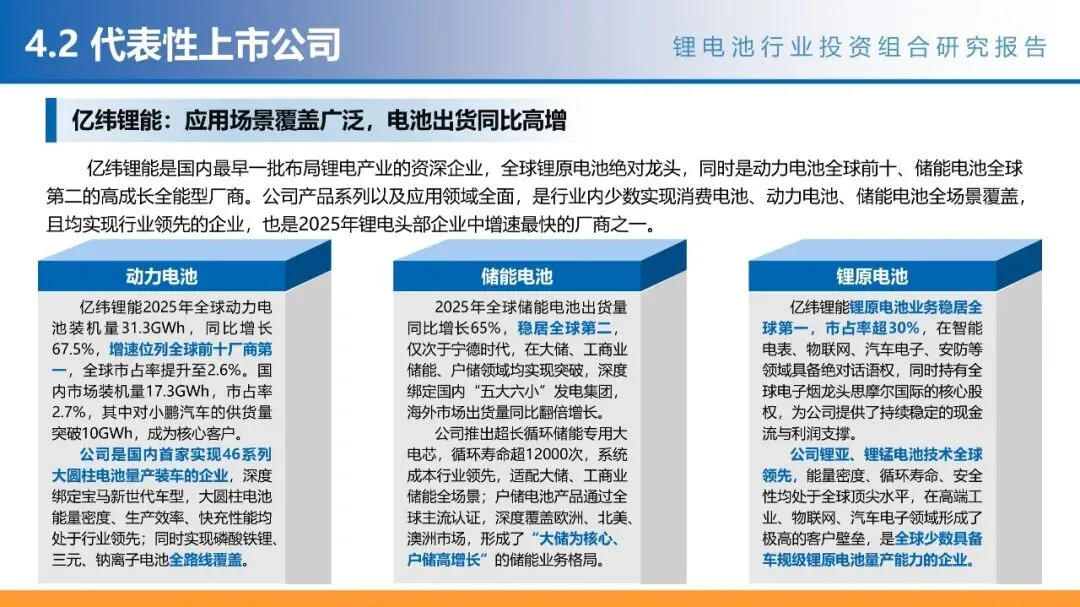 4.2 代表性上市公司

锂电池行业投资组合研究报告

亿纬锂能：应用场景覆盖广泛，电池出货同比高增

亿纬锂能是国内最早一批布局锂电产业的资深企业，全球锂原电池绝对龙头，同时是动力电池全球前十、储能电池全球第二的高成长全能型厂商。公司产品系列以及应用领域全面，是行业内少数实现消费电池、动力电池、储能电池全场景覆盖，且均实现行业领先的企业，也是2025年锂电头部企业中增速最快的厂商之一。

动力电池

亿纬锂能2025年全球动力电池装机量31.3GWh，同比增长67.5%，增速位列全球前十厂商第一，全球市占率提升至2.6%。国内市场装机量17.3GWh，市占率2.7%，其中对小鹏汽车的供货量突破10GWh，成为核心客户。

公司是国内首家实现46系列大圆柱电池量产装车的企业，深度绑定宝马新世代车型，大圆柱电池能量密度、生产效率、快充性能均处于行业领先；同时实现磷酸铁锂、三元、钠离子电池全路线覆盖。

储能电池

2025年全球储能电池出货量同比增长65%，稳居全球第二，仅次于宁德时代，在大储、工商业储能、户储领域均实现突破，深度绑定国内“五大六小”发电集团，海外市场出货量同比翻倍增长。

公司推出超长循环储能专用大电芯，循环寿命超12000次，系统成本行业领先，适配大储、工商业储能全场景；户储电池产品通过全球主流认证，深度覆盖欧洲、北美、澳洲市场，形成了“大储为核心、户储高增长”的储能业务格局。

锂原电池

亿纬锂能锂原电池业务稳居全球第一，市占率超30%，在智能电表、物联网、汽车电子、安防等领域具备绝对话语权，同时持有全球电子烟龙头思摩尔国际的核心股权，为公司提供了持续稳定的现金流与利润支撑。

公司锂亚、锂锰电池技术全球领先，能量密度、循环寿命、安全性均处于全球顶尖水平，在高端工业、物联网、汽车电子领域形成了极高的客户壁垒，是全球少数具备车规级锂原电池量产能力的企业。